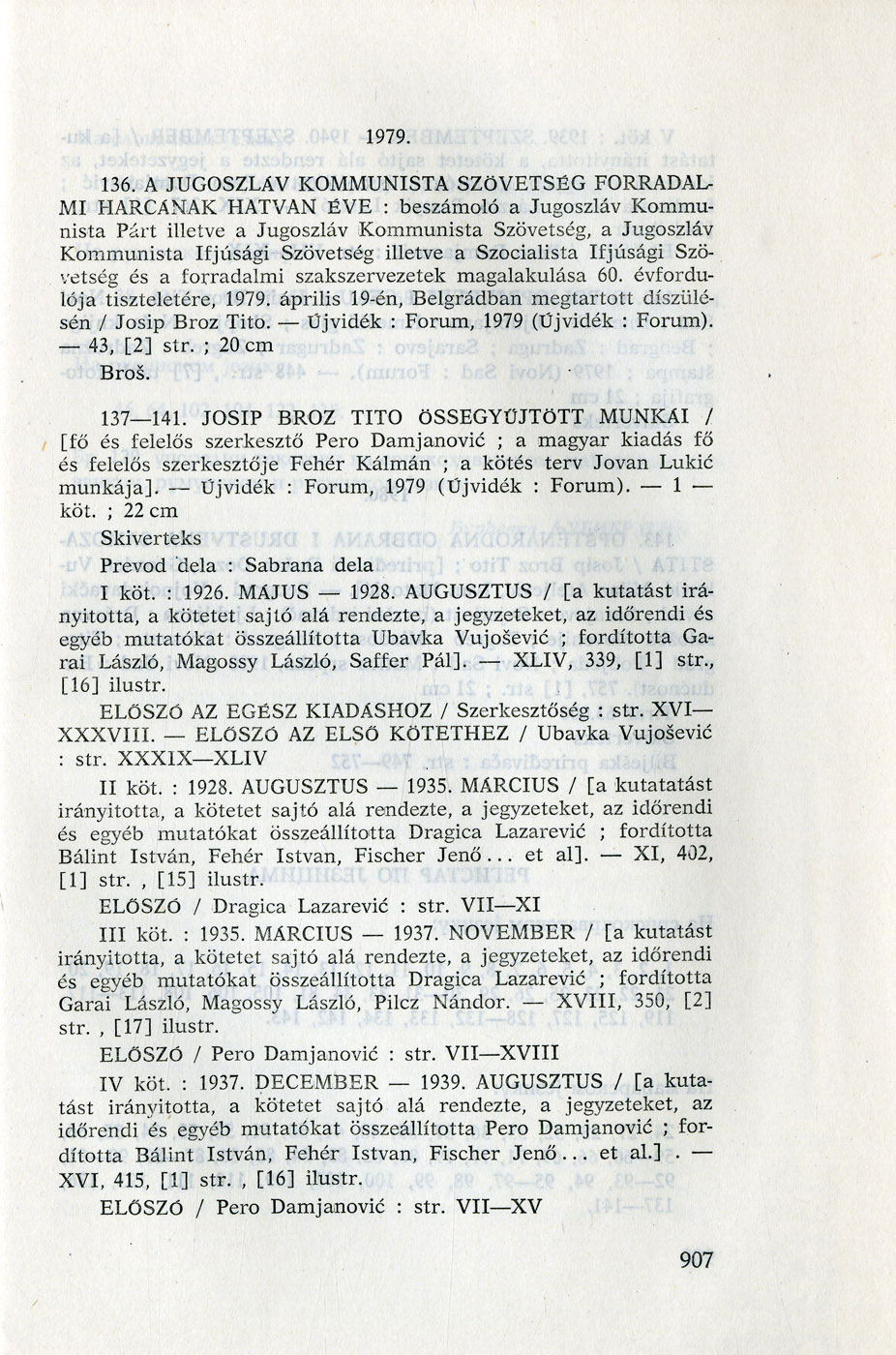 1979.

136. A JUGOSZLÁV KOMMUNISTA SZÖVETSÉG FORRADALMI HARCÁNAK HATVAN ÉVE : beszámoló a Jugoszláv Kommunista Párt illetve a Jugoszláv Kommunista Szövetség, a Jugoszláv Kommunista Ifjúsági Szövetség illetve a Szocialista Ifjúsági Szövetség és a forradalmi szakszervezetek magalakulása 60. évfordulója tiszteletére, 1979. április 19-én, Belgrádban megtartott díszülésén / Josip Broz Tito. — Újvidék : Forum, 1979 (Újvidék : Forum). — 43, [2] str. ; 20 cm
Broš.

137—141. JOSIP BROZ TITO ÖSSEGYŰJTÖTT MUNKÁI / [fő és felelős szerkesztő Pero Damjanović ; a magyar kiadás fő és felelős szerkesztője Fehér Kálmán ; a kötés terv Jovan Lukić munkája]. — Újvidék : Forum, 1979 (Újvidék : Forum). — 1 — köt. ; 22 cm
Skiverteks
Prevod dela : Sabrana dela
I köt. : 1926. MÁJUS — 1928. AUGUSZTUS / [a kutatást irányitotta, a kötetet sajtó alá rendezte, a jegyzeteket, az időrendi és egyéb mutatókat összeállította Ubavka Vujošević ; fordította Garai László, Magossy László, Saffer Pál]. — XLIV, 339, [1] str., [16] ilustr.
ELŐSZÓ AZ EGÉSZ KIADÁSHOZ / Szerkesztőség : str. XVI—XXXVIII. — ELŐSZÓ AZ ELSŐ KÖTETHEZ / Ubavka Vujošević : str. XXXIX—XLIV
II köt. : 1928. AUGUSZTUS — 1935. MÁRCIUS / [a kutatatást irányitotta, a kötetet sajtó alá rendezte, a jegyzeteket, az időrendi és egyéb mutatókat összeállította Dragica Lazarević ; fordította Bálint István, Fehér Istvan, Fischer Jenő... et al]. — XI, 402, [1] str. , [15] ilustr.
ELŐSZÓ / Dragica Lazarević : str. VII—XI
III köt. : 1935. MÁRCIUS — 1937. NOVEMBER / [a kutatást irányitotta, a kötetet sajtó alá rendezte, a jegyzeteket, az időrendi és egyéb mutatókat összeállította Dragica Lazarević ; fordította Garai László, Magossy László, Pilcz Nándor. — XVIII, 350, [2] str. , [17] ilustr.
ELŐSZÓ / Pero Damjanović : str. VII—XVIII
IV köt. : 1937. DECEMBER — 1939. AUGUSZTUS / [a kutatást irányitotta, a kötetet sajtó alá rendezte, a jegyzeteket, az időrendi és egyéb mutatókat összeállította Pero Damjanović ; fordította Bálint István, Fehér Istvan, Fischer Jenő... et al.] . — XVI, 415, [1] str. , [16] ilustr.
ELŐSZÓ / Pero Damjanović : str. VII—XV

907